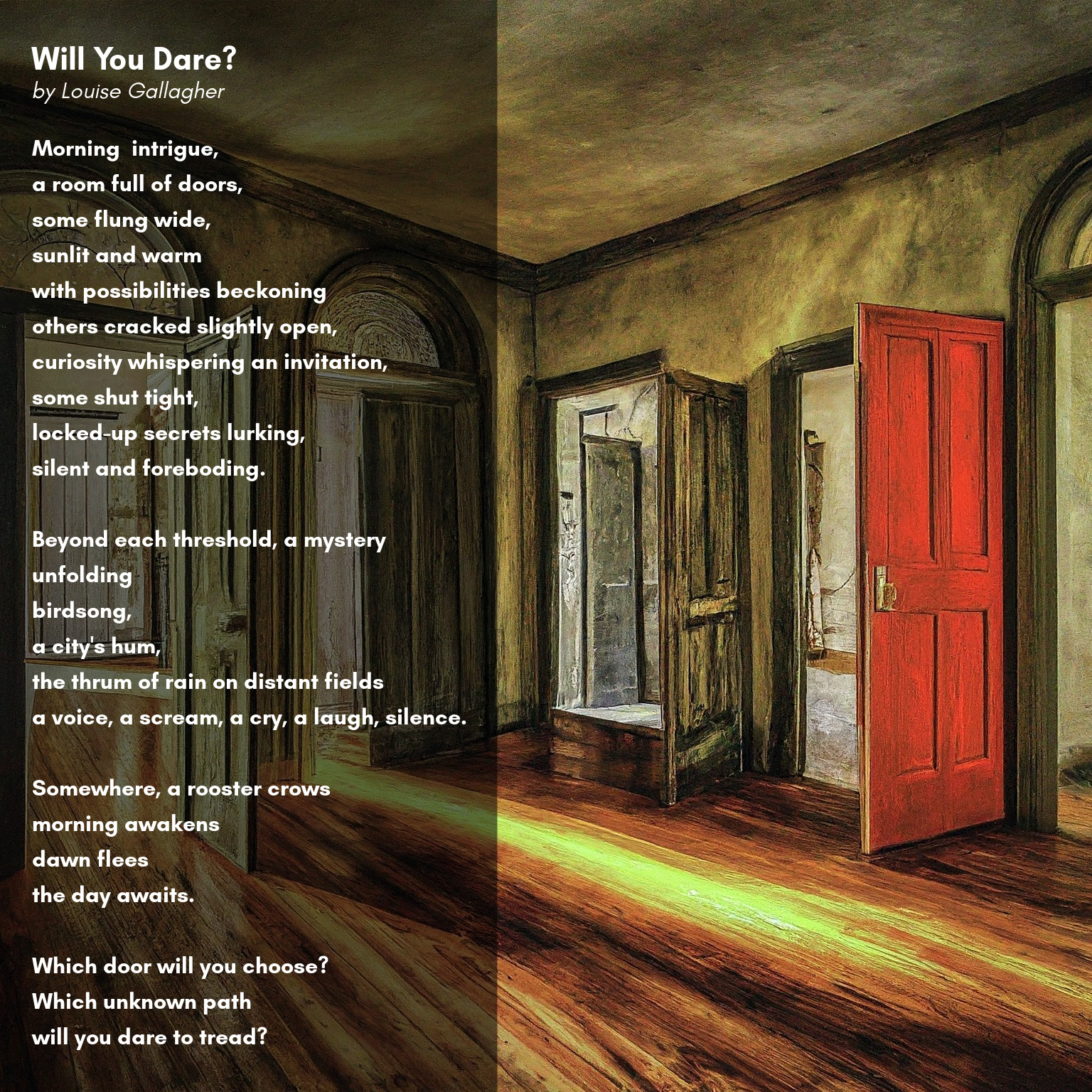 Will You Dare?
by Louise Gallagher

Morning  intrigue,
a room full of doors,
some flung wide,
sunlit and warm
with possibilities beckoning
others cracked slightly open,
curiosity whispering an invitation,
some shut tight,
locked-up secrets lurking,
silent and foreboding.

Beyond each threshold, a mystery
unfolding
birdsong,
a city's hum,
the thrum of rain on distant fields
a voice, a scream, a cry, a laugh, silence.

Somewhere, a rooster crows
morning awakens
dawn flees
the day awaits.

Which door will you choose?
Which unknown path
will you dare to tread?